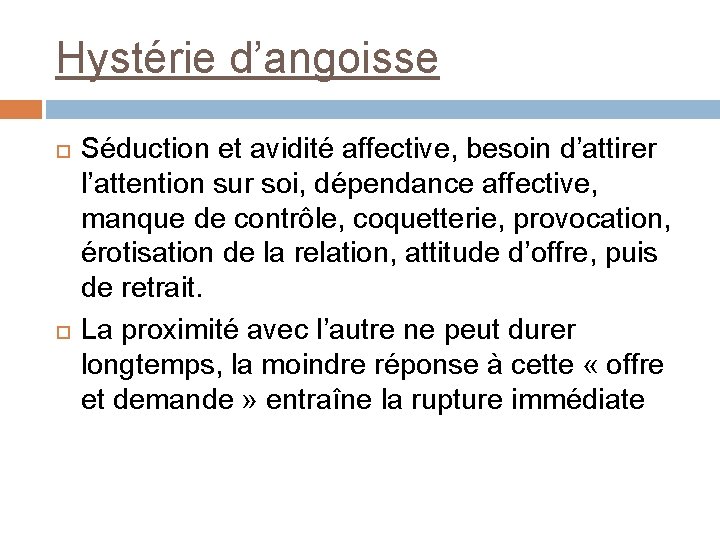 Hystérie d’angoisse

Séduction et avidité affective, besoin d’attirer l’attention sur soi, dépendance affective, manque de contrôle, coquetterie, provocation, érotisation de la relation, attitude d’offre, puis de retrait.

La proximité avec l’autre ne peut durer longtemps, la moindre réponse à cette « offre et demande » entraîne la rupture immédiate